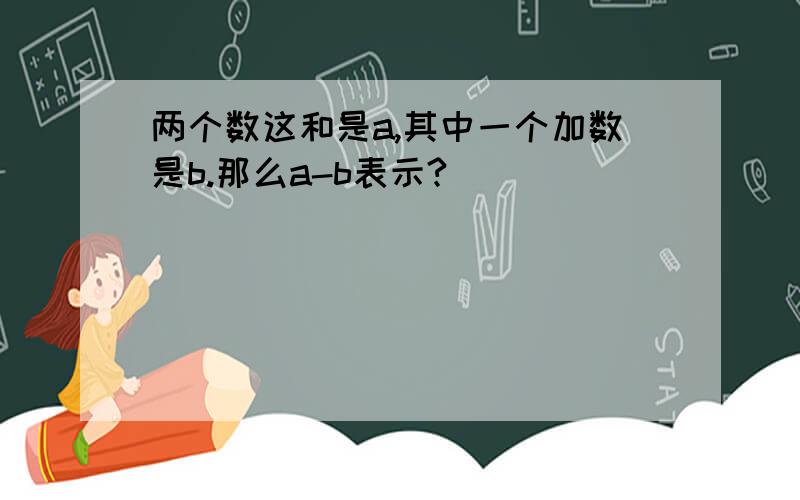 两个数这和是a,其中一个加数是b.那么a-b表示?

STAT